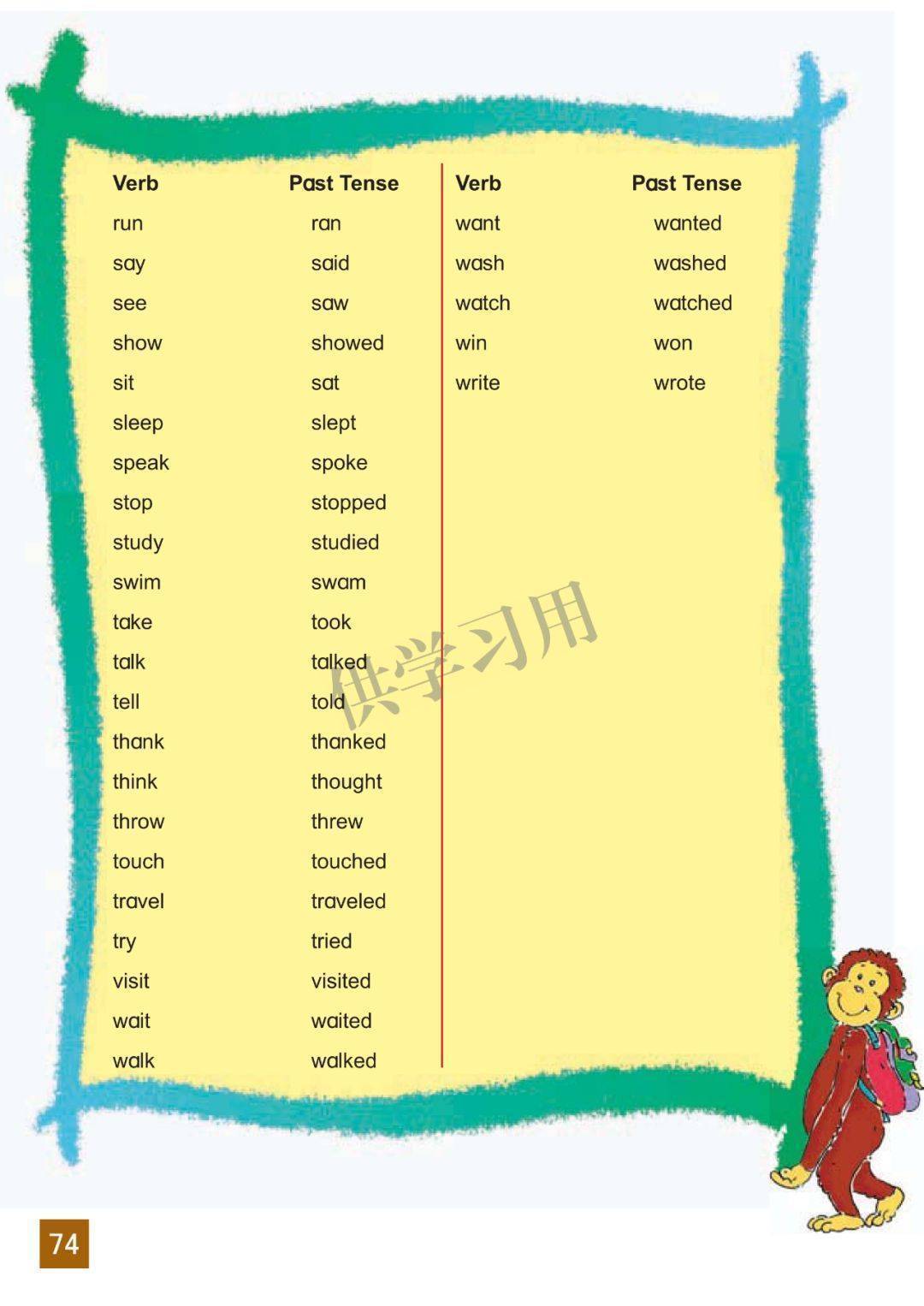 | Verb | Past Tense |
|---|---|
| run | ran |
| say | said |
| see | saw |
| show | showed |
| sit | sat |
| sleep | slept |
| speak | spoke |
| stop | stopped |
| study | studied |
| swim | swam |
| take | took |
| talk | talked |
| tell | told |
| thank | thanked |
| think | thought |
| throw | threw |
| touch | touched |
| travel | traveled |
| try | tried |
| visit | visited |
| wait | waited |
| walk | walked |

| Verb | Past Tense |
|---|---|
| want | wanted |
| wash | washed |
| watch | watched |
| win | won |
| write | wrote |

74

供学习用